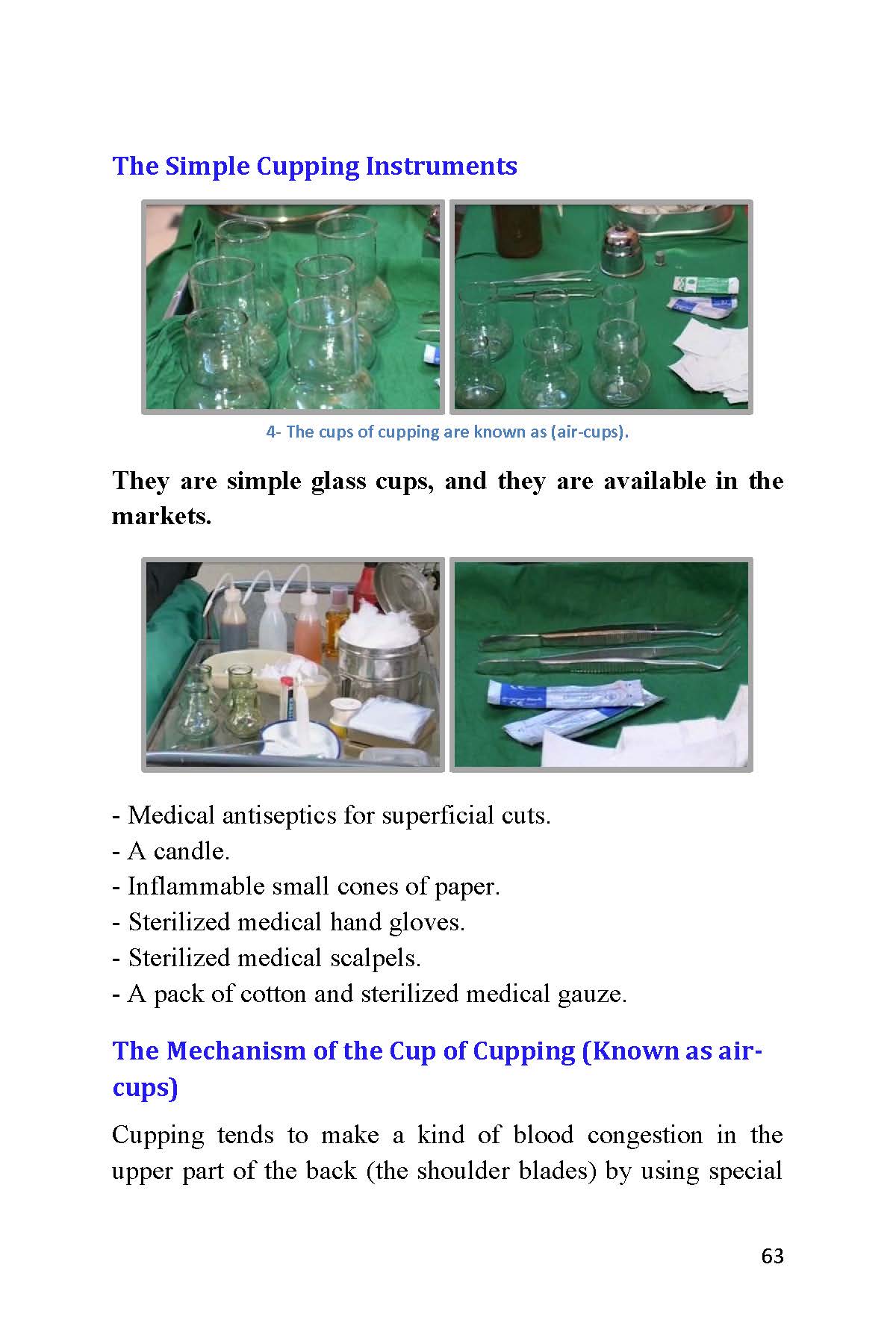 The Simple Cupping Instruments

4- The cups of cupping are known as (air-cups).

They are simple glass cups, and they are available in the markets.

- Medical antiseptics for superficial cuts.
- A candle.
- Inflammable small cones of paper.
- Sterilized medical hand gloves.
- Sterilized medical scalpels.
- A pack of cotton and sterilized medical gauze.

The Mechanism of the Cup of Cupping (Known as air-cups)

Cupping tends to make a kind of blood congestion in the upper part of the back (the shoulder blades) by using special

63